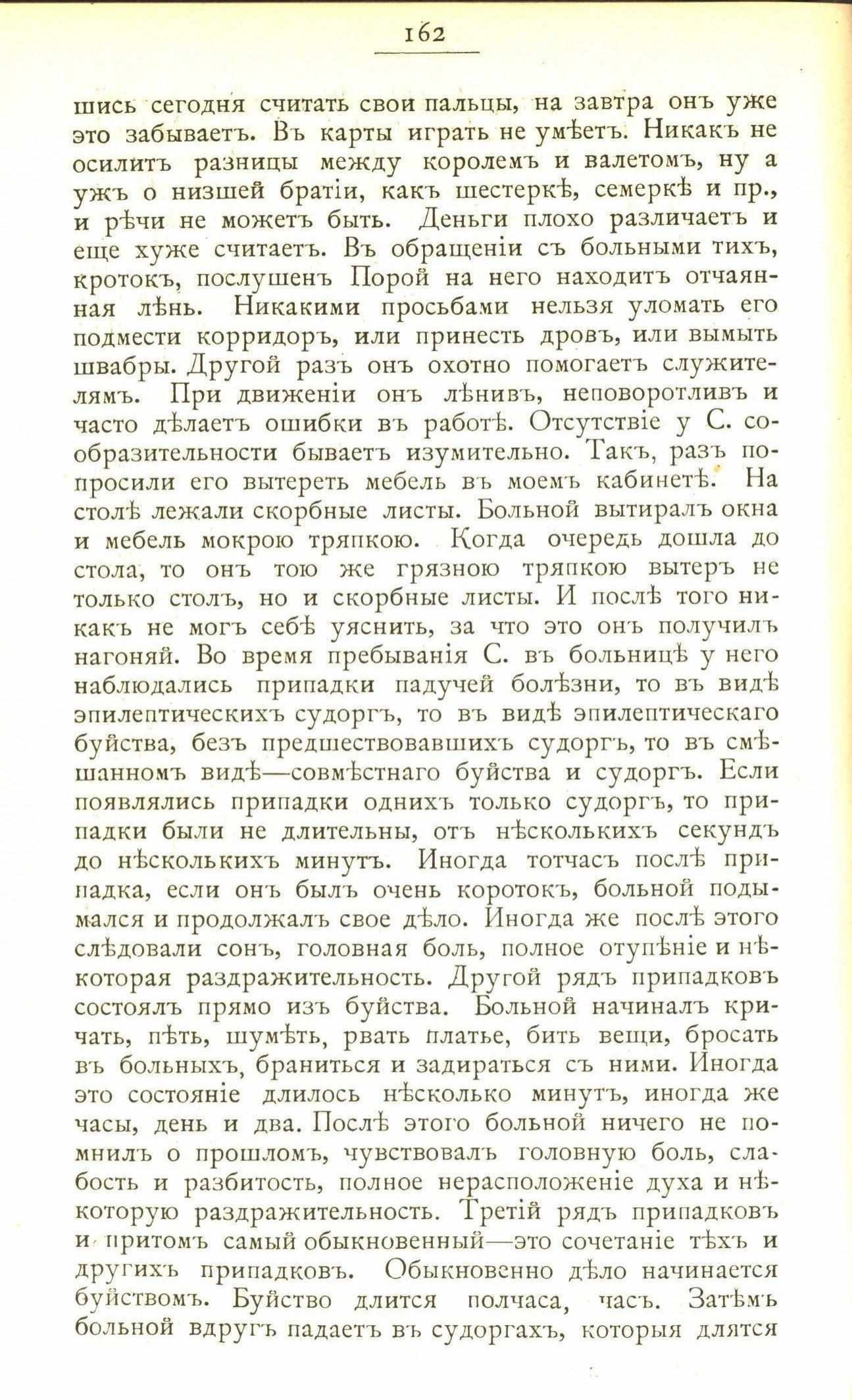 162

шись сегодня считать свои пальцы, на завтра онъ уже это забываетъ. Въ карты играть не умѣетъ. Никакъ не осилитъ разницы между королемъ и валетомъ, ну а ужъ о низшей братіи, какъ шестеркѣ, семеркѣ и пр., и рѣчи не можетъ быть. Деньги плохо различаетъ и еще хуже считаетъ. Въ обращеніи съ больными тихъ, кротокъ, послушенъ Порой на него находитъ отчаянная лѣнь. Никакими просьбами нельзя уломать его подмести корридоръ, или принесть дровъ, или вымыть швабры. Другой разъ онъ охотно помогаетъ служителямъ. При движеніи онъ лѣнивъ, неповоротливъ и часто дѣлаетъ ошибки въ работѣ. Отсутствіе у С. сообразительности бываетъ изумительно. Такъ, разъ попросили его вытереть мебель въ моемъ кабинетѣ. На столѣ лежали скорбные листы. Больной вытиралъ окна и мебель мокрою тряпкою. Когда очередь дошла до стола, то онъ тою же грязною тряпкою вытеръ не только столъ, но и скорбные листы. И послѣ того никакъ не могъ себѣ уяснить, за что это онъ получилъ нагоняй. Во время пребыванія С. въ больницѣ у него наблюдались припадки падучей болѣзни, то въ видѣ эпилептическихъ судоргъ, то въ видѣ эпилептическаго буйства, безъ предшествовавшихъ судоргъ, то въ смѣшанномъ видѣ—совмѣстнаго буйства и судоргъ. Если появлялись припадки однихъ только судоргъ, то припадки были не длительны, отъ нѣсколькихъ секундъ до нѣсколькихъ минутъ. Иногда тотчасъ послѣ припадка, если онъ былъ очень коротокъ, больной подымался и продолжалъ свое дѣло. Иногда же послѣ этого слѣдовали сонъ, головная боль, полное отупѣніе и нѣкоторая раздражительность. Другой рядъ припадковъ состоялъ прямо изъ буйства. Больной начиналъ кричать, пѣть, шумѣть, рвать платье, бить вещи, бросать въ больныхъ, браниться и задираться съ ними. Иногда это состояніе длилось нѣсколько минутъ, иногда же часы, день и два. Послѣ этого больной ничего не помнилъ о прошломъ, чувствовалъ головную боль, слабость и разбитость, полное нерасположеніе духа и нѣкоторую раздражительность. Третій рядъ припадковъ и притомъ самый обыкновенный—это сочетаніе тѣхъ и другихъ припадковъ. Обыкновенно дѣло начинается буйствомъ. Буйство длится полчаса, часъ. Затѣмъ больной вдругъ падаетъ въ судоргахъ, которыя длятся